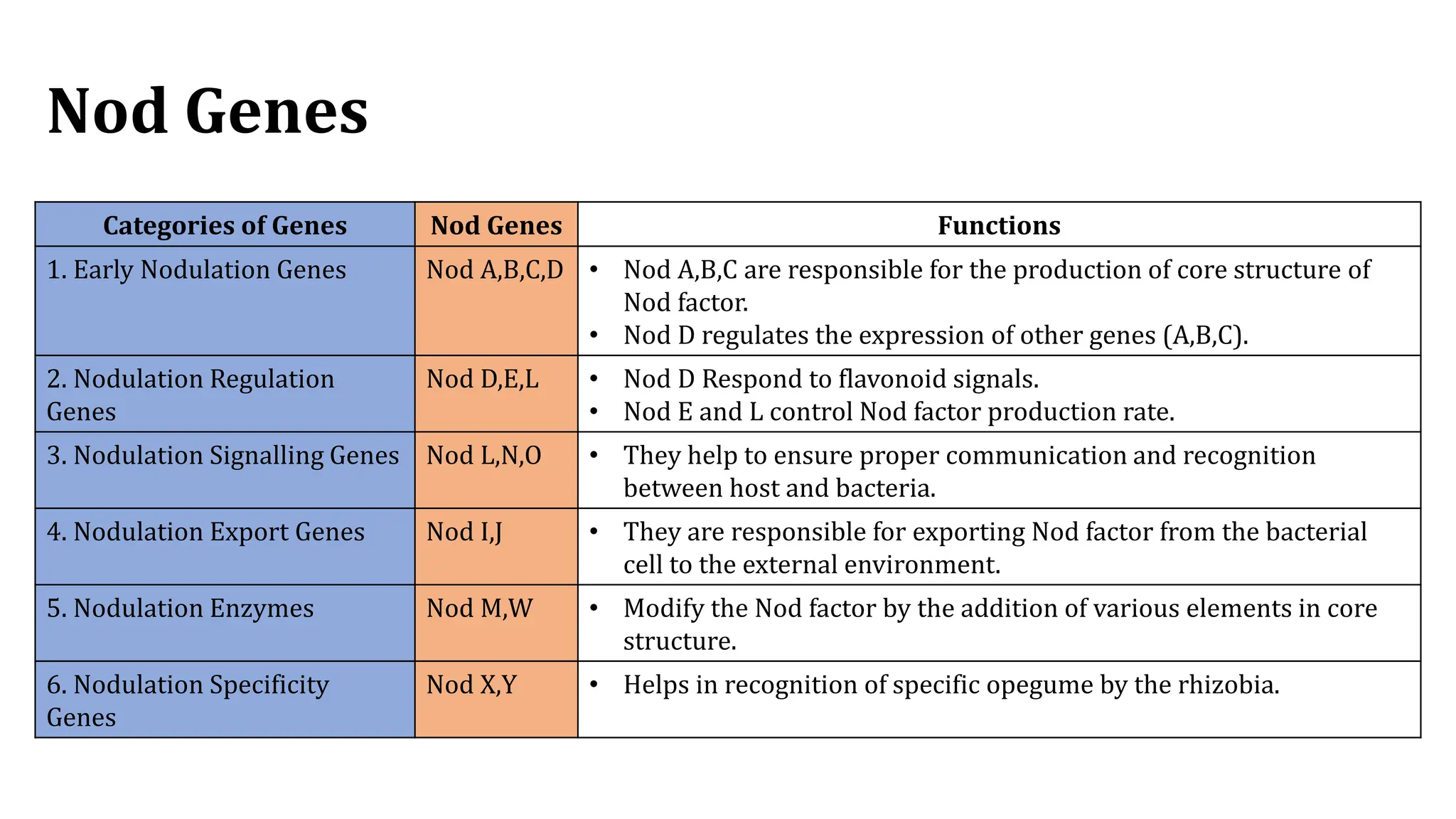 Nod Genes

| Categories of Genes | Nod Genes | Functions |
|---|---|---|
| 1. Early Nodulation Genes | Nod A,B,C,D | • Nod A,B,C are responsible for the production of core structure of Nod factor. • Nod D regulates the expression of other genes (A,B,C). |
| 2. Nodulation Regulation Genes | Nod D,E,L | • Nod D Respond to flavonoid signals. • Nod E and L control Nod factor production rate. |
| 3. Nodulation Signalling Genes | Nod L,N,O | • They help to ensure proper communication and recognition between host and bacteria. |
| 4. Nodulation Export Genes | Nod I,J | • They are responsible for exporting Nod factor from the bacterial cell to the external environment. |
| 5. Nodulation Enzymes | Nod M,W | • Modify the Nod factor by the addition of various elements in core structure. |
| 6. Nodulation Specificity Genes | Nod X,Y | • Helps in recognition of specific opegume by the rhizobia. |